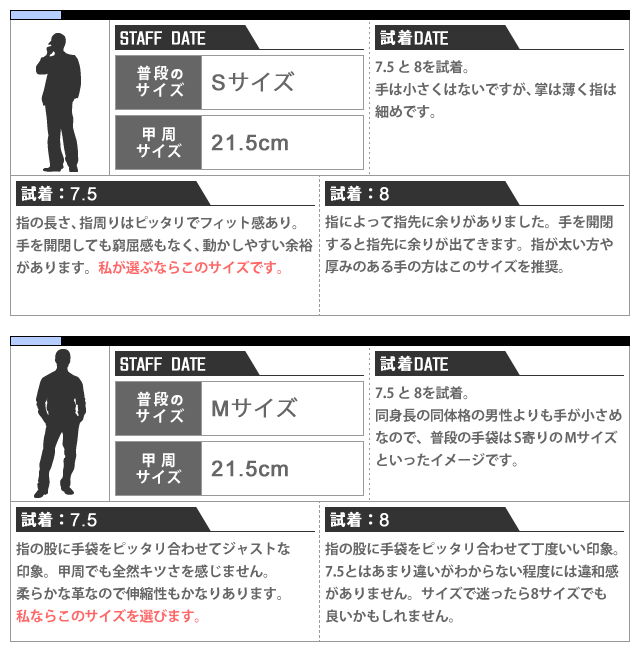 STAFF DATE

| 普段のサイズ | Sサイズ |
|---|---|
| 甲周サイズ | 21.5cm |

試着DATE

7.5 と 8を試着。
手は小さくはないですが、掌は薄く指は細めです。

試着：7.5

指の長さ、指周りはピッタリでフィット感あり。手を開閉しても窮屈感もなく、動かしやすい余裕があります。私が選ぶならこのサイズです。

試着：8

指によって指先に余りがありました。手を開閉すると指先に余りが出てきます。指が太い方や厚みのある手の方はこのサイズを推奨。

STAFF DATE

| 普段のサイズ | Mサイズ |
|---|---|
| 甲周サイズ | 21.5cm |

試着DATE

7.5 と 8を試着。
同身長の同体格の男性よりも手が小さめなので、普段の手袋はS寄りのMサイズといったイメージです。

試着：7.5

指の股に手袋をピッタリ合わせてジャストな印象。甲周でも全然キツさを感じません。
柔らかな革なので伸縮性もかなりあります。
私ならこのサイズを選びます。

試着：8

指の股に手袋をピッタリ合わせて丁度いい印象。7.5とはあまり違いがわからない程度には違和感がありません。サイズで迷ったら8サイズでも良いかもしれません。